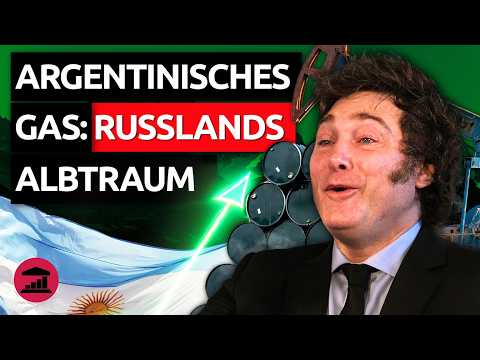 ARGENTINISCHES GAS: RUSSLANDS ALBTRAUM